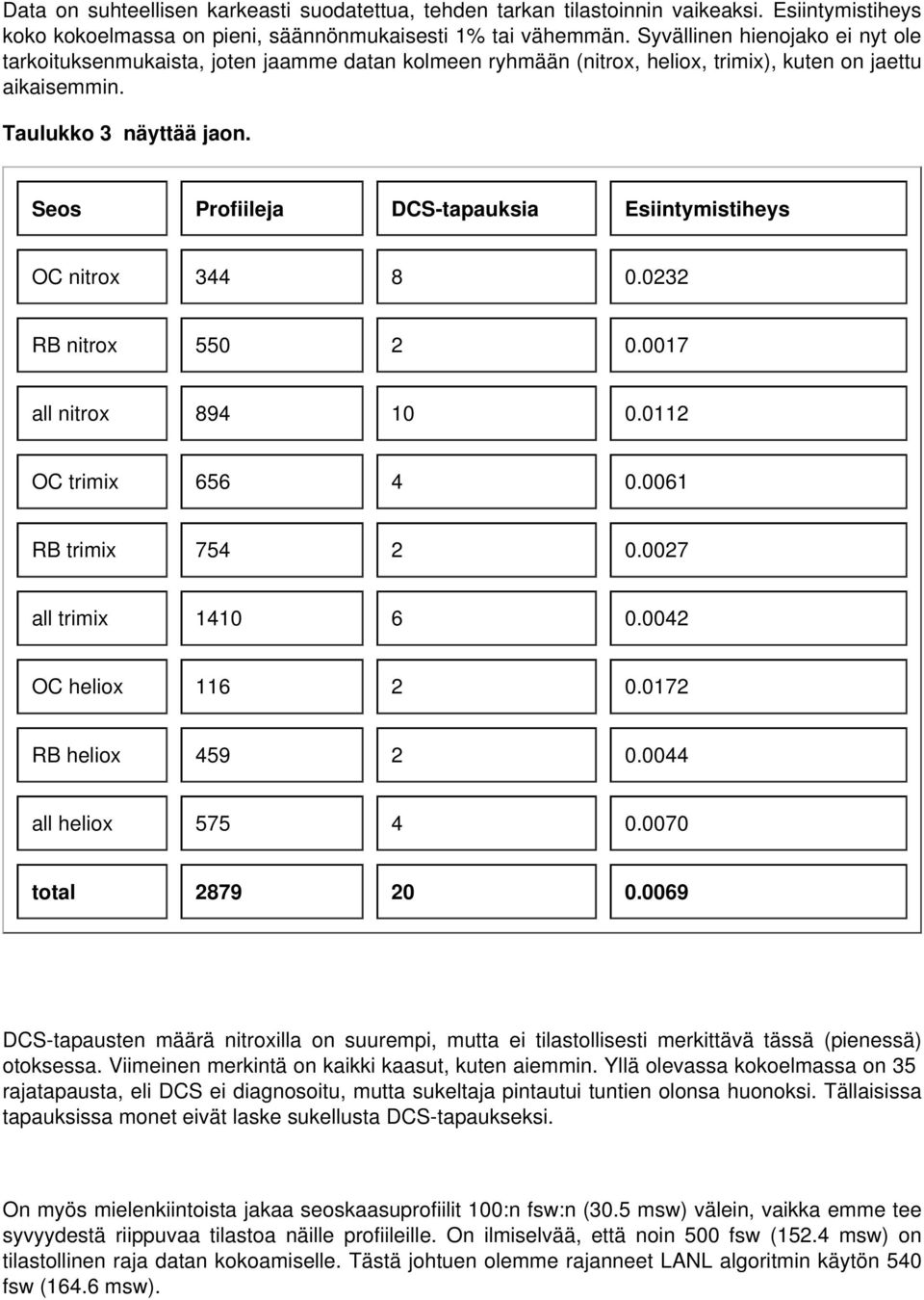 Data on suhteellisen karkeasti suodatettua, tehden tarkan tilastoinnin vaikeaksi. Esiintymistiheys koko kokoelmassa on pieni, säännönmukaisesti 1% tai vähemmän. Syvällinen hienojako ei nyt ole tarkoituksenmukaista, joten jaamme datan kolmeen ryhmään (nitrox, heliox, trimix), kuten on jaettu aikaisemmin.

Taulukko 3 näyttää jaon.

| Seos | Profiileja | DCS-tapauksia | Esiintymistiheys |
|---|---|---|---|
| OC nitrox | 344 | 8 | 0.0232 |
| RB nitrox | 550 | 2 | 0.0017 |
| all nitrox | 894 | 10 | 0.0112 |
| OC trimix | 656 | 4 | 0.0061 |
| RB trimix | 754 | 2 | 0.0027 |
| all trimix | 1410 | 6 | 0.0042 |
| OC heliox | 116 | 2 | 0.0172 |
| RB heliox | 459 | 2 | 0.0044 |
| all heliox | 575 | 4 | 0.0070 |
| total | 2879 | 20 | 0.0069 |

DCS-tapausten määrä nitroxilla on suurempi, mutta ei tilastollisesti merkittävä tässä (pienessä) otoksessa. Viimeinen merkintä on kaikki kaasut, kuten aiemmin. Yllä olevassa kokoelmassa on 35 rajatapausta, eli DCS ei diagnosoitu, mutta sukeltaja pintautui tuntien olonsa huonoksi. Tällaisissa tapauksissa monet eivät laske sukellusta DCS-tapaukseksi.

On myös mielenkiintoista jakaa seoskaasuprofiilit 100:n fsw:n (30.5 msw) välein, vaikka emme tee syvyydestä riippuvaa tilastoa näille profiileille. On ilmiselvää, että noin 500 fsw (152.4 msw) on tilastollinen raja datan kokoamiselle. Tästä johtuen olemme rajanneet LANL algoritmin käytön 540 fsw (164.6 msw).